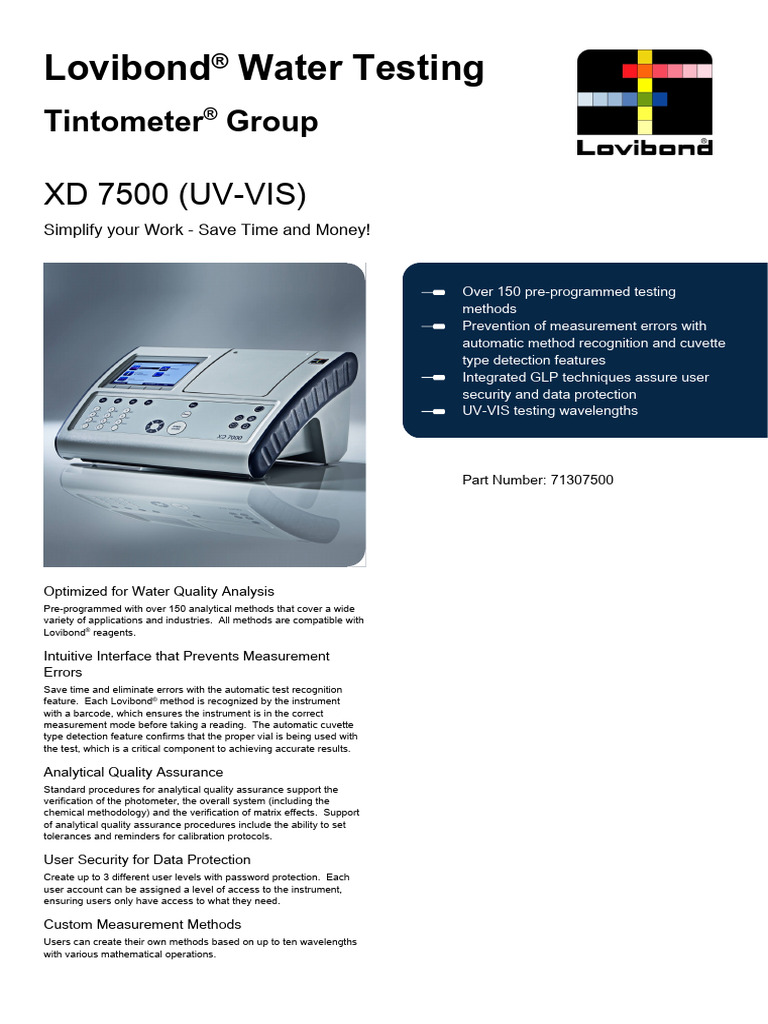 Lovibond® Water Testing

Tintometer® Group

Lovibond®

XD 7500 (UV-VIS)

Simplify your Work - Save Time and Money!

XD 7500

Over 150 pre-programmed testing methods
Prevention of measurement errors with automatic method recognition and cuvette type detection features
Integrated GLP techniques assure user security and data protection
UV-VIS testing wavelengths

Part Number: 71307500

Optimized for Water Quality Analysis

Pre-programmed with over 150 analytical methods that cover a wide variety of applications and industries. All methods are compatible with Lovibond® reagents.

Intuitive Interface that Prevents Measurement Errors

Save time and eliminate errors with the automatic test recognition feature. Each Lovibond® method is recognized by the instrument with a barcode, which ensures the instrument is in the correct measurement mode before taking a reading. The automatic cuvette type detection feature confirms that the proper vial is being used with the test, which is a critical component to achieving accurate results.

Analytical Quality Assurance

Standard procedures for analytical quality assurance support the verification of the photometer, the overall system (including the chemical methodology) and the verification of matrix effects. Support of analytical quality assurance procedures include the ability to set tolerances and reminders for calibration protocols.

User Security for Data Protection

Create up to 3 different user levels with password protection. Each user account can be assigned a level of access to the instrument, ensuring users only have access to what they need.

Custom Measurement Methods

Users can create their own methods based on up to ten wavelengths with various mathematical operations.